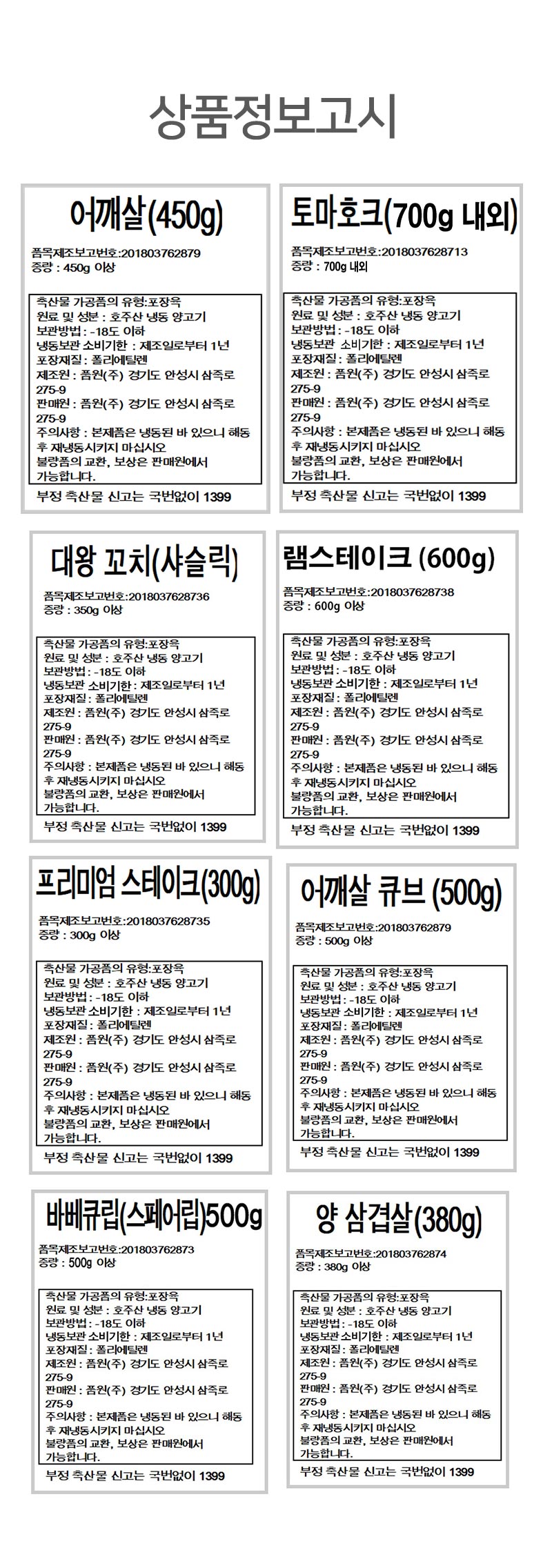 상품정보고시

어깨살(450g)

품목제조보고번호:201803762879
중량 : 450g 이상

축산물 가공품의 유형:포장육
원료 및 성분 : 호주산 냉동 양고기
보관방법: -18도 이하
냉동보관 소비기한 : 제조일로부터 1년
포장재질: 폴리에틸렌
제조원 : 품원(주) 경기도 안성시 삼죽로 275-9
판매원 : 품원(주) 경기도 안성시 삼죽로 275-9
주의사항 : 본제품은 냉동된 바 있으니 해동 후 재냉동시키지 마십시오
불량품의 교환, 보상은 판매원에서 가능합니다.

부정 축산물 신고는 국번없이 1399

토마호크(700g 내외)

품목제조보고번호:2018037628713
중량 : 700g 내외

축산물 가공품의 유형:포장육
원료 및 성분 : 호주산 냉동 양고기
보관방법: -18도 이하
냉동보관 소비기한 : 제조일로부터 1년
포장재질: 폴리에틸렌
제조원 : 품원(주) 경기도 안성시 삼죽로 275-9
판매원 : 품원(주) 경기도 안성시 삼죽로 275-9
주의사항 : 본제품은 냉동된 바 있으니 해동 후 재냉동시키지 마십시오
불량품의 교환, 보상은 판매원에서 가능합니다.

부정 축산물 신고는 국번없이 1399

대왕 꼬치(샤슬릭)

품목제조보고번호:2018037628736
중량 : 350g 이상

축산물 가공품의 유형:포장육
원료 및 성분 : 호주산 냉동 양고기
보관방법: -18도 이하
냉동보관 소비기한 : 제조일로부터 1년
포장재질: 폴리에틸렌
제조원 : 품원(주) 경기도 안성시 삼죽로 275-9
판매원 : 품원(주) 경기도 안성시 삼죽로 275-9
주의사항 : 본제품은 냉동된 바 있으니 해동 후 재냉동시키지 마십시오
불량품의 교환, 보상은 판매원에서 가능합니다.

부정 축산물 신고는 국번없이 1399

램스테이크 (600g)

품목제조보고번호:2018037628738
중량 : 600g 이상

축산물 가공품의 유형:포장육
원료 및 성분 : 호주산 냉동 양고기
보관방법: -18도 이하
냉동보관 소비기한 : 제조일로부터 1년
포장재질: 폴리에틸렌
제조원 : 품원(주) 경기도 안성시 삼죽로 275-9
판매원 : 품원(주) 경기도 안성시 삼죽로 275-9
주의사항 : 본제품은 냉동된 바 있으니 해동 후 재냉동시키지 마십시오
불량품의 교환, 보상은 판매원에서 가능합니다.

부정 축산물 신고는 국번없이 1399

프리미엄 스테이크(300g)

품목제조보고번호:2018037628735
중량 : 300g 이상

축산물 가공품의 유형:포장육
원료 및 성분 : 호주산 냉동 양고기
보관방법: -18도 이하
냉동보관 소비기한 : 제조일로부터 1년
포장재질: 폴리에틸렌
제조원 : 품원(주) 경기도 안성시 삼죽로 275-9
판매원 : 품원(주) 경기도 안성시 삼죽로 275-9
주의사항 : 본제품은 냉동된 바 있으니 해동 후 재냉동시키지 마십시오
불량품의 교환, 보상은 판매원에서 가능합니다.

부정 축산물 신고는 국번없이 1399

어깨살 큐브 (500g)

품목제조보고번호:201803762879
중량 : 500g 이상

축산물 가공품의 유형:포장육
원료 및 성분 : 호주산 냉동 양고기
보관방법: -18도 이하
냉동보관 소비기한 : 제조일로부터 1년
포장재질: 폴리에틸렌
제조원 : 품원(주) 경기도 안성시 삼죽로 275-9
판매원 : 품원(주) 경기도 안성시 삼죽로 275-9
주의사항 : 본제품은 냉동된 바 있으니 해동 후 재냉동시키지 마십시오
불량품의 교환, 보상은 판매원에서 가능합니다.

부정 축산물 신고는 국번없이 1399

바베큐립(스페어립)500g

품목제조보고번호:201803762873
중량 : 500g 이상

축산물 가공품의 유형:포장육
원료 및 성분 : 호주산 냉동 양고기
보관방법: -18도 이하
냉동보관 소비기한 : 제조일로부터 1년
포장재질: 폴리에틸렌
제조원 : 품원(주) 경기도 안성시 삼죽로 275-9
판매원 : 품원(주) 경기도 안성시 삼죽로 275-9
주의사항 : 본제품은 냉동된 바 있으니 해동 후 재냉동시키지 마십시오
불량품의 교환, 보상은 판매원에서 가능합니다.

부정 축산물 신고는 국번없이 1399

양 삼겹살(380g)

품목제조보고번호:201803762874
중량 : 380g 이상

축산물 가공품의 유형:포장육
원료 및 성분 : 호주산 냉동 양고기
보관방법: -18도 이하
냉동보관 소비기한 : 제조일로부터 1년
포장재질: 폴리에틸렌
제조원 : 품원(주) 경기도 안성시 삼죽로 275-9
판매원 : 품원(주) 경기도 안성시 삼죽로 275-9
주의사항 : 본제품은 냉동된 바 있으니 해동 후 재냉동시키지 마십시오
불량품의 교환, 보상은 판매원에서 가능합니다.

부정 축산물 신고는 국번없이 1399